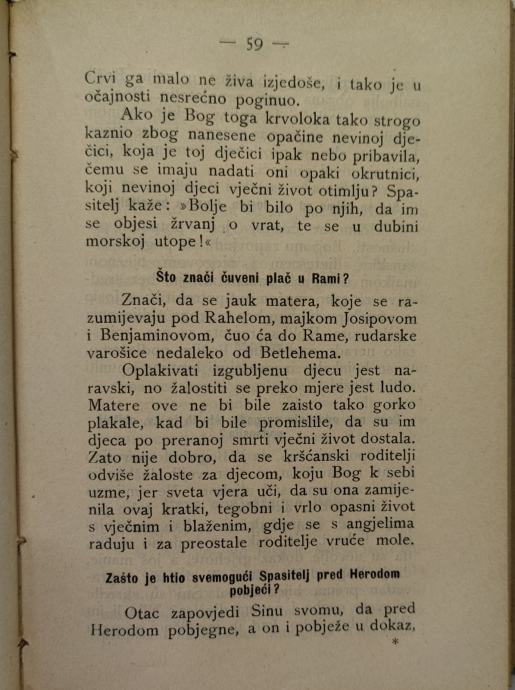 — 59 —

Crvi ga malo ne živa izjedoše, i tako je u očajnosti nesrećno poginuo.

Ako je Bog toga krvoloka tako strogo kaznio zbog nanesene opačine nevinoj dječici, koja je toj dječici ipak nebo pribavila, čemu se imaju nadati oni opaki okrutnici, koji nevinoj djeci vječni život otimlju? Spasitelj kaže: »Bolje bi bilo po njih, da im se objesi žrvanj o vrat, te se u dubini morskoj utope!«

Što znači čuveni plač u Rami?

Znači, da se jauk matera, koje se razumijevaju pod Rahelom, majkom Josipovom i Benjaminovom, čuo ća do Rame, rudarske varošice nedaleko od Betlehema.

Oplakivati izgubljenu djecu jest naravski, no žalostiti se preko mjere jest ludo. Matere ove ne bi bile zaisto tako gorko plakale, kad bi bile promislile, da su im djeca po preranoj smrti vječni život dostala. Zato nije dobro, da se kršćanski roditelji odviše žaloste za djecom, koju Bog k sebi uzme, jer sveta vjera uči, da su ona zamijenila ovaj kratki, tegobni i vrlo opasni život s vječnim i blaženim, gdje se s angjelima raduju i za preostale roditelje vruće mole.

Zašto je htio svemogući Spasitelj pred Herodom pobjeći?

Otac zapovjedi Sinu svomu, da pred Herodom pobjegne, a on i pobježe u dokaz,

*